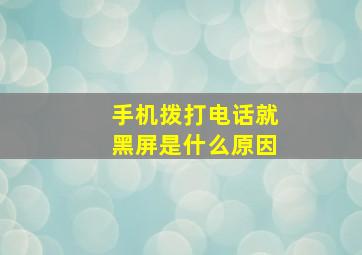 手机拨打电话就黑屏是什么原因